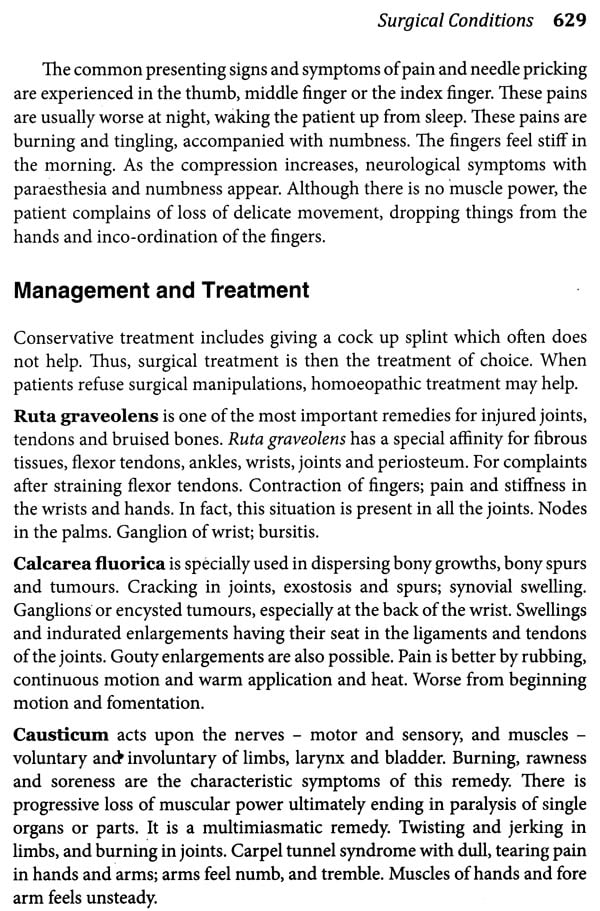 Surgical Conditions 629

The common presenting signs and symptoms of pain and needle pricking are experienced in the thumb, middle finger or the index finger. These pains are usually worse at night, waking the patient up from sleep. These pains are burning and tingling, accompanied with numbness. The fingers feel stiff in the morning. As the compression increases, neurological symptoms with paraesthesia and numbness appear. Although there is no muscle power, the patient complains of loss of delicate movement, dropping things from the hands and inco-ordination of the fingers.

Management and Treatment

Conservative treatment includes giving a cock up splint which often does not help. Thus, surgical treatment is then the treatment of choice. When patients refuse surgical manipulations, homoeopathic treatment may help.

Ruta graveolens is one of the most important remedies for injured joints, tendons and bruised bones. Ruta graveolens has a special affinity for fibrous tissues, flexor tendons, ankles, wrists, joints and periosteum. For complaints after straining flexor tendons. Contraction of fingers; pain and stiffness in the wrists and hands. In fact, this situation is present in all the joints. Nodes in the palms. Ganglion of wrist; bursitis.

Calcarea fluorica is specially used in dispersing bony growths, bony spurs and tumours. Cracking in joints, exostosis and spurs; synovial swelling. Ganglions or encysted tumours, especially at the back of the wrist. Swellings and indurated enlargements having their seat in the ligaments and tendons of the joints. Gouty enlargements are also possible. Pain is better by rubbing, continuous motion and warm application and heat. Worse from beginning motion and fomentation.

Causticum acts upon the nerves – motor and sensory, and muscles – voluntary and involuntary of limbs, larynx and bladder. Burning, rawness and soreness are the characteristic symptoms of this remedy. There is progressive loss of muscular power ultimately ending in paralysis of single organs or parts. It is a multimiasmatic remedy. Twisting and jerking in limbs, and burning in joints. Carpel tunnel syndrome with dull, tearing pain in hands and arms; arms feel numb, and tremble. Muscles of hands and fore arm feels unsteady.